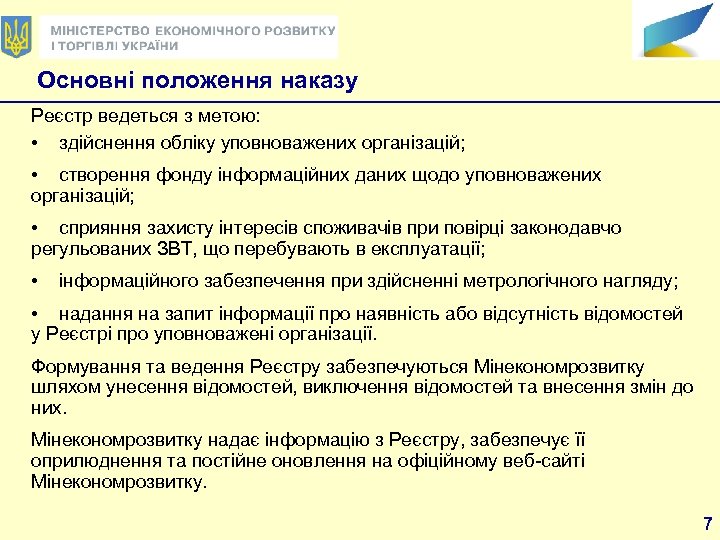 МІНІСТЕРСТВО ЕКОНОМІЧНОГО РОЗВИТКУ І ТОРГІВЛІ УКРАЇНИ

Основні положення наказу

Реєстр ведеться з метою:

• здійснення обліку уповноважених організацій;

• створення фонду інформаційних даних щодо уповноважених організацій;

• сприяння захисту інтересів споживачів при повірці законодавчо регульованих ЗВТ, що перебувають в експлуатації;

• інформаційного забезпечення при здійсненні метрологічного нагляду;

• надання на запит інформації про наявність або відсутність відомостей у Реєстрі про уповноважені організації.

Формування та ведення Реєстру забезпечуються Мінекономрозвитку шляхом унесення відомостей, виключення відомостей та внесення змін до них.

Мінекономрозвитку надає інформацію з Реєстру, забезпечує її оприлюднення та постійне оновлення на офіційному веб-сайті Мінекономрозвитку.

7